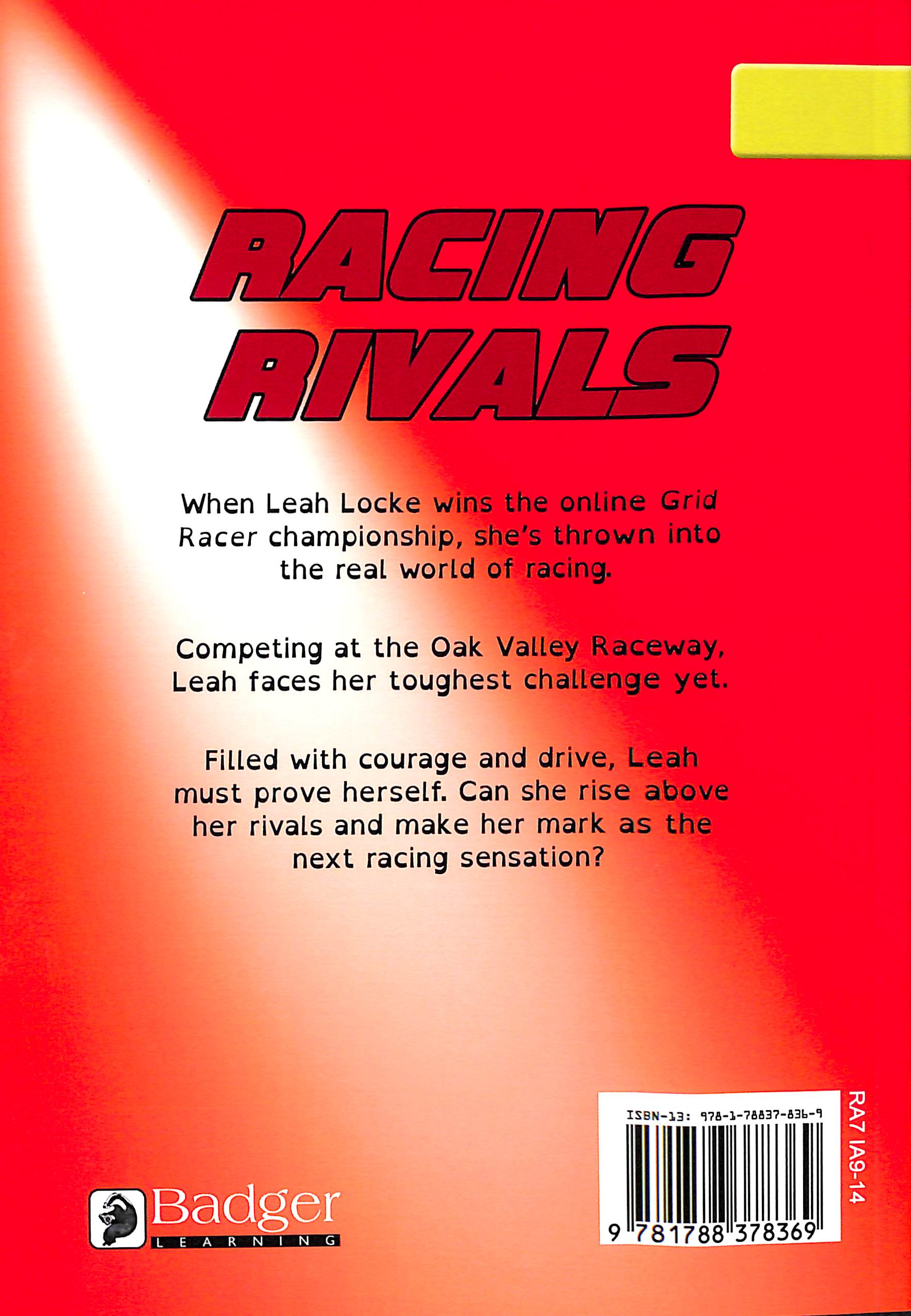 RACING RIVALS

When Leah Locke wins the online Grid Racer championship, she's thrown into the real world of racing.

Competing at the Oak Valley Raceway, Leah faces her toughest challenge yet.

Filled with courage and drive, Leah must prove herself. Can she rise above her rivals and make her mark as the next racing sensation?

Badger
LEARNING

ISBN-13: 978-1-78837-836-9
9 781788 378369

RA7 IA9-14